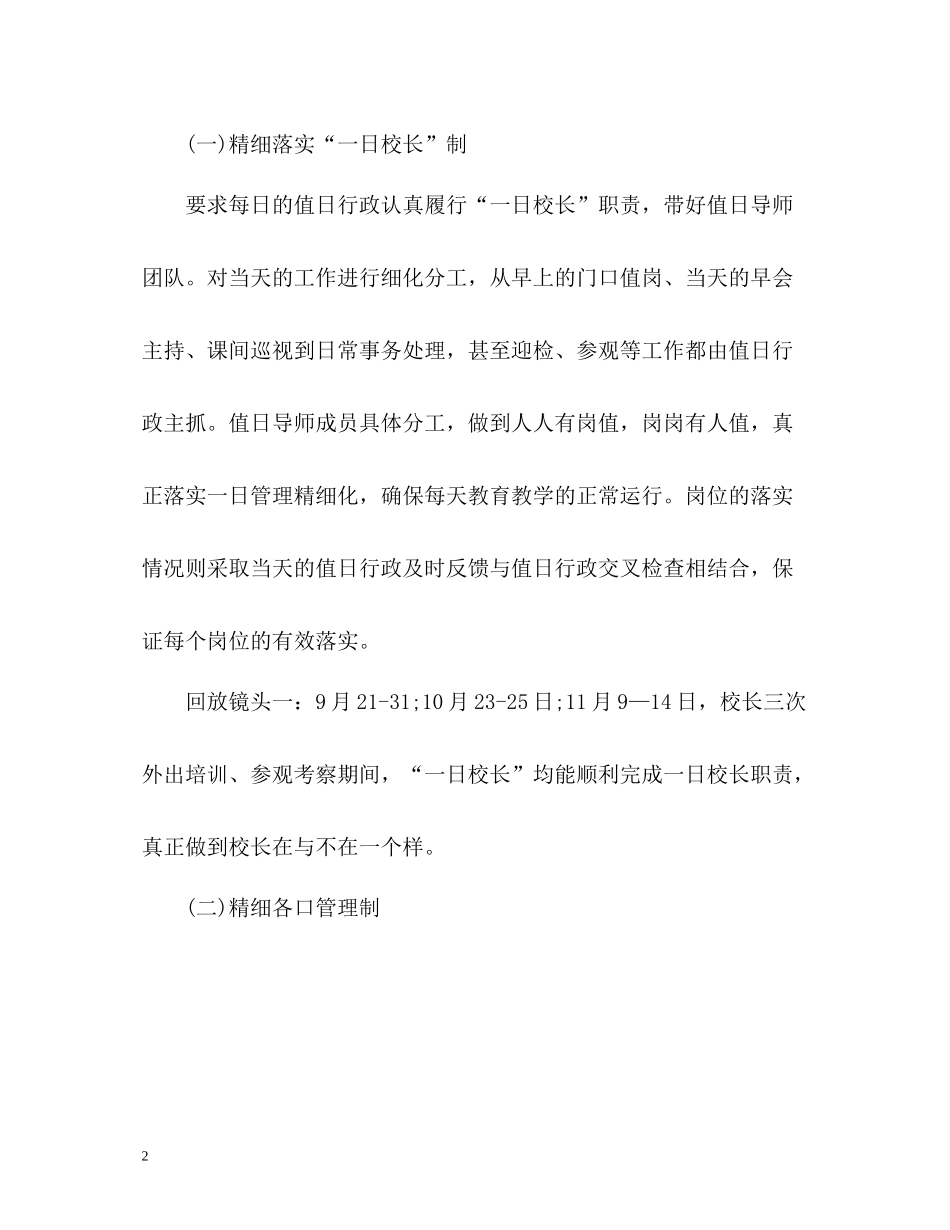 (一)精细落实“一日校长”制

要求每日的值日行政认真履行“一日校长”职责，带好值日导师团队。对当天的工作进行细化分工，从早上的门口值岗、当天的早会主持、课间巡视到日常事务处理，甚至迎检、参观等工作都由值日行政主抓。值日导师成员具体分工，做到人人有岗值，岗岗有人值，真正落实一日管理精细化，确保每天教育教学的正常运行。岗位的落实情况则采取当天的值日行政及时反馈与值日行政交叉检查相结合，保证每个岗位的有效落实。

回放镜头一：9月21-31;10月23-25日;11月9—14日，校长三次外出培训、参观考察期间，“一日校长”均能顺利完成一日校长职责，真正做到校长在与不在一个样。

(二)精细各口管理制

2